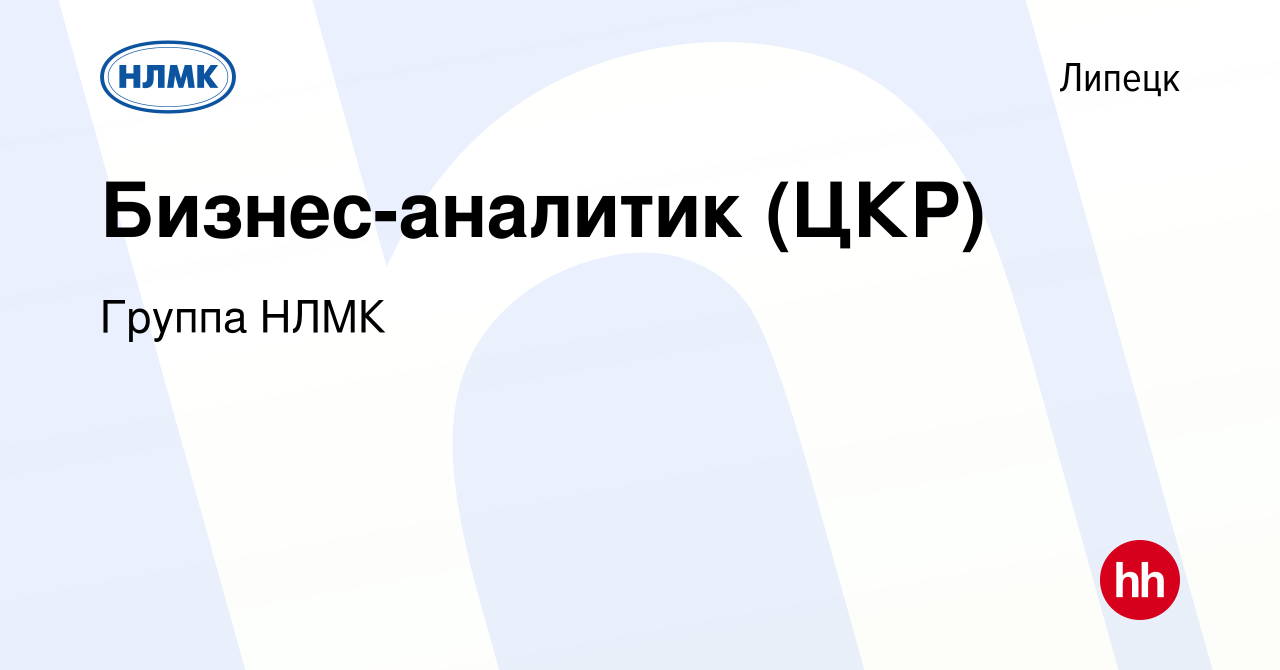 НЛМК

Липецк

Бизнес-аналитик (ЦКР)

Группа НЛМК

hh